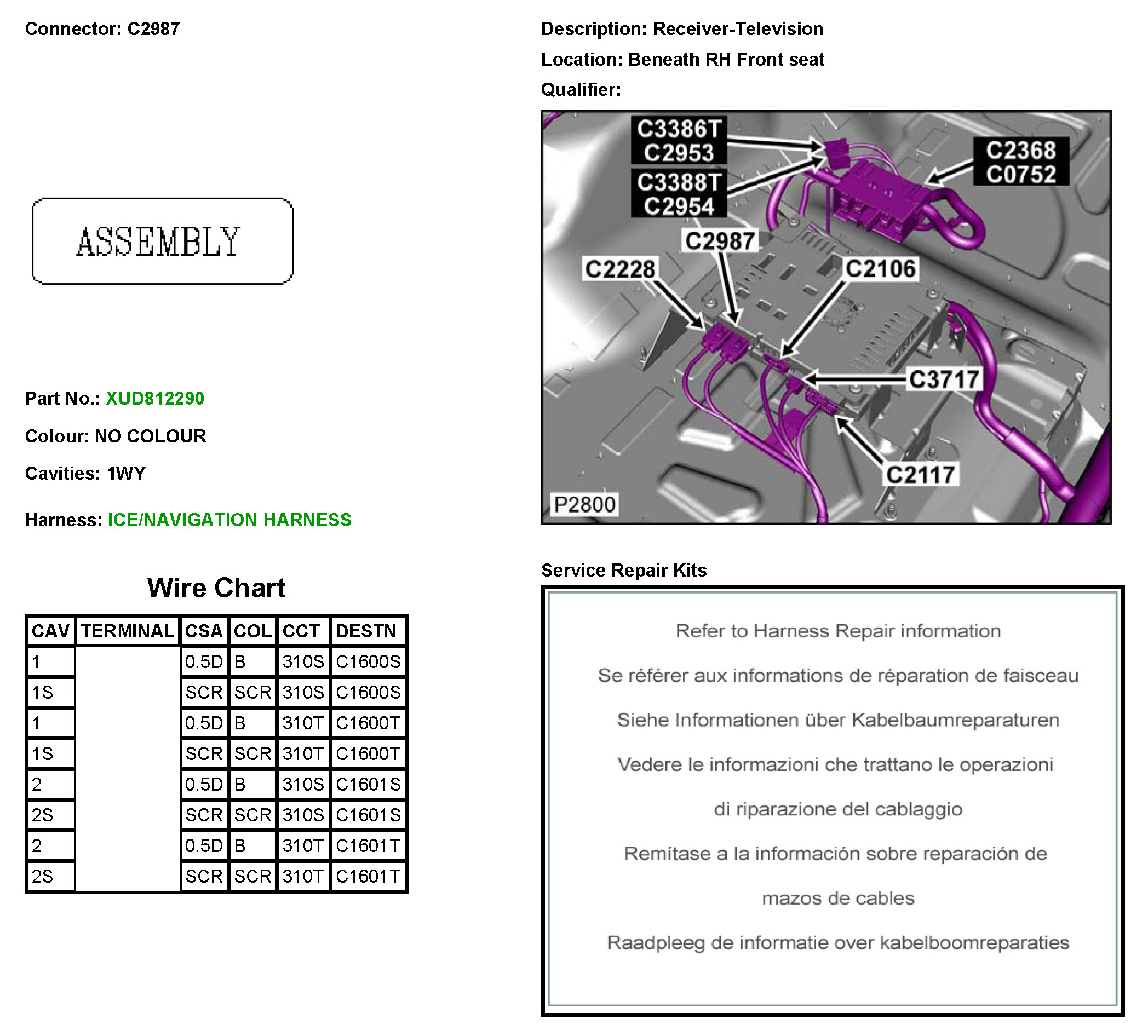 Connector: C2987

ASSEMBLY

Part No.: XUD812290

Colour: NO COLOUR

Cavities: 1WY

Harness: ICE/NAVIGATION HARNESS

Wire Chart

| CAV | TERMINAL | CSA | COL | CCT | DESTN |
|---|---|---|---|---|---|
| 1 | | 0.5D | B | 310S | C1600S |
| 1S | | SCR | SCR | 310S | C1600S |
| 1 | | 0.5D | B | 310T | C1600T |
| 1S | | SCR | SCR | 310T | C1600T |
| 2 | | 0.5D | B | 310S | C1601S |
| 2S | | SCR | SCR | 310S | C1601S |
| 2 | | 0.5D | B | 310T | C1601T |
| 2S | | SCR | SCR | 310T | C1601T |

Description: Receiver-Television

Location: Beneath RH Front seat

Qualifier:

C3386T
C2953
C3388T
C2954
C2368
C0752
C2987
C2228
C2106
C3717
C2117
P2800

Service Repair Kits

Refer to Harness Repair information

Se référer aux informations de réparation de faisceau

Siehe Informationen über Kabelbaumreparaturen

Vedere le informazioni che trattano le operazioni

di riparazione del cablaggio

Remítase a la información sobre reparación de

mazos de cables

Raadpleeg de informatie over kabelboomreparaties